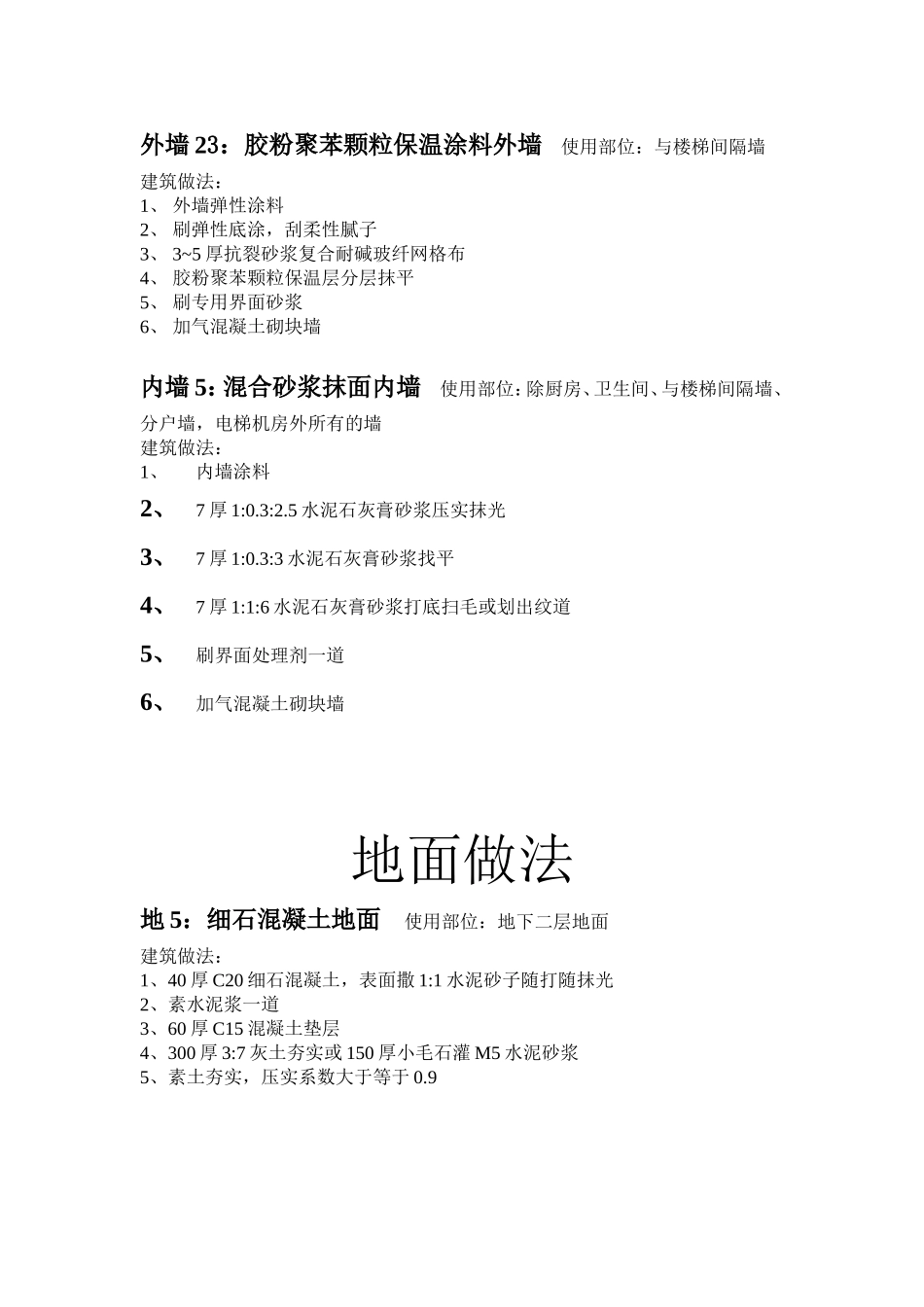 外墙 23：胶粉聚苯颗粒保温涂料外墙 使用部位：与楼梯间隔墙

建筑做法：
1、 外墙弹性涂料
2、 刷弹性底涂，刮柔性腻子
3、 3~5 厚抗裂砂浆复合耐碱玻纤网格布
4、 胶粉聚苯颗粒保温层分层抹平
5、 刷专用界面砂浆
6、 加气混凝土砌块墙

内墙 5：混合砂浆抹面内墙 使用部位：除厨房、卫生间、与楼梯间隔墙、分户墙，电梯机房外所有的墙

建筑做法：
1、 内墙涂料
2、 7 厚 1:0.3:2.5 水泥石灰膏砂浆压实抹光
3、 7 厚 1:0.3:3 水泥石灰膏砂浆找平
4、 7 厚 1:1:6 水泥石灰膏砂浆打底扫毛或划出纹道
5、 刷界面处理剂一道
6、 加气混凝土砌块墙

地面做法

地 5：细石混凝土地面 使用部位：地下二层地面

建筑做法：
1、40 厚 C20 细石混凝土，表面撒 1:1 水泥砂子随打随抹光
2、素水泥浆一道
3、60 厚 C15 混凝土垫层
4、300 厚 3:7 灰土夯实或 150 厚小毛石灌 M5 水泥砂浆
5、素土夯实，压实系数大于等于 0.9